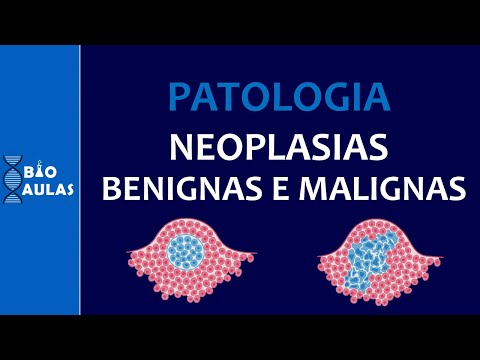 BIO AULAS

PATOLOGIA

NEOPLASIAS BENIGNAS E MALIGNAS